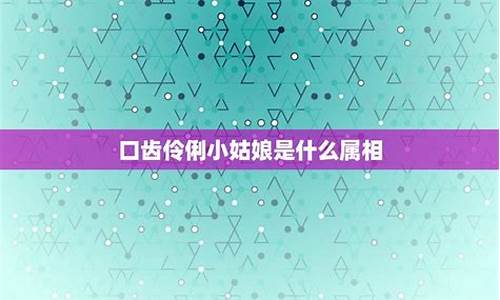 口齿伶俐小姑娘是什么属相